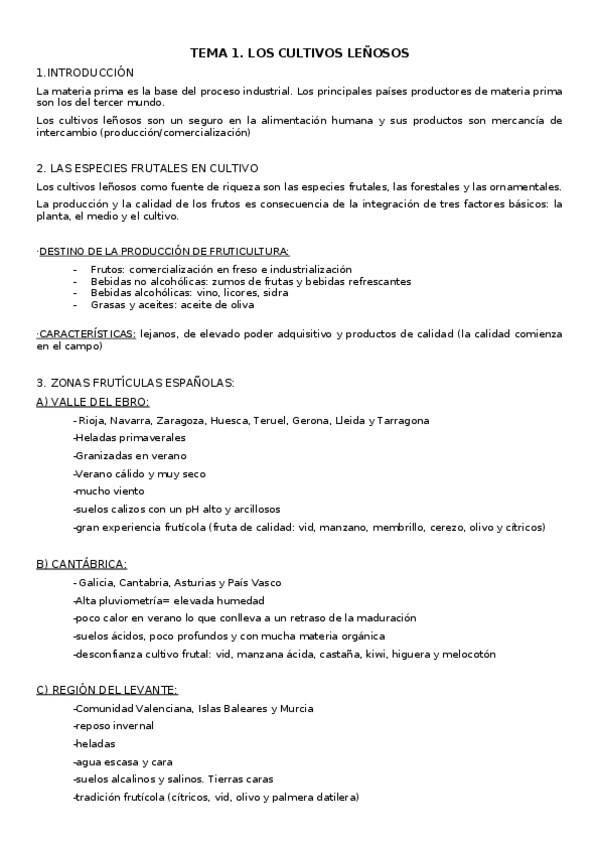 TEMA 1. LOS CULTIVOS LEÑOSOS

1.INTRODUCCIÓN

La materia prima es la base del proceso industrial. Los principales países productores de materia prima son los del tercer mundo.

Los cultivos leñosos son un seguro en la alimentación humana y sus productos son mercancía de intercambio (producción/comercialización)

2. LAS ESPECIES FRUTALES EN CULTIVO

Los cultivos leñosos como fuente de riqueza son las especies frutales, las forestales y las ornamentales.

La producción y la calidad de los frutos es consecuencia de la integración de tres factores básicos: la planta, el medio y el cultivo.

·DESTINO DE LA PRODUCCIÓN DE FRUTICULTURA:

- Frutos: comercialización en freso e industrialización
- Bebidas no alcohólicas: zumos de frutas y bebidas refrescantes
- Bebidas alcohólicas: vino, licores, sidra
- Grasas y aceites: aceite de oliva

·CARACTERÍSTICAS: lejanos, de elevado poder adquisitivo y productos de calidad (la calidad comienza en el campo)

3. ZONAS FRUTÍCULAS ESPAÑOLAS:

A) VALLE DEL EBRO:

- Rioja, Navarra, Zaragoza, Huesca, Teruel, Gerona, Lleida y Tarragona
-Heladas primaverales
-Granizadas en verano
-Verano cálido y muy seco
-mucho viento
-suelos calizos con un pH alto y arcillosos
-gran experiencia frutícola (fruta de calidad: vid, manzano, membrillo, cerezo, olivo y cítricos)

B) CANTÁBRICA:

- Galicia, Cantabria, Asturias y País Vasco
-Alta pluviometría= elevada humedad
-poco calor en verano lo que conlleva a un retraso de la maduración
-suelos ácidos, poco profundos y con mucha materia orgánica
-desconfianza cultivo frutal: vid, manzana ácida, castaña, kiwi, higuera y melocotón

C) REGIÓN DEL LEVANTE:

-Comunidad Valenciana, Islas Baleares y Murcia
-reposo invernal
-heladas
-agua escasa y cara
-suelos alcalinos y salinos. Tierras caras
-tradición frutícola (cítricos, vid, olivo y palmera datilera)